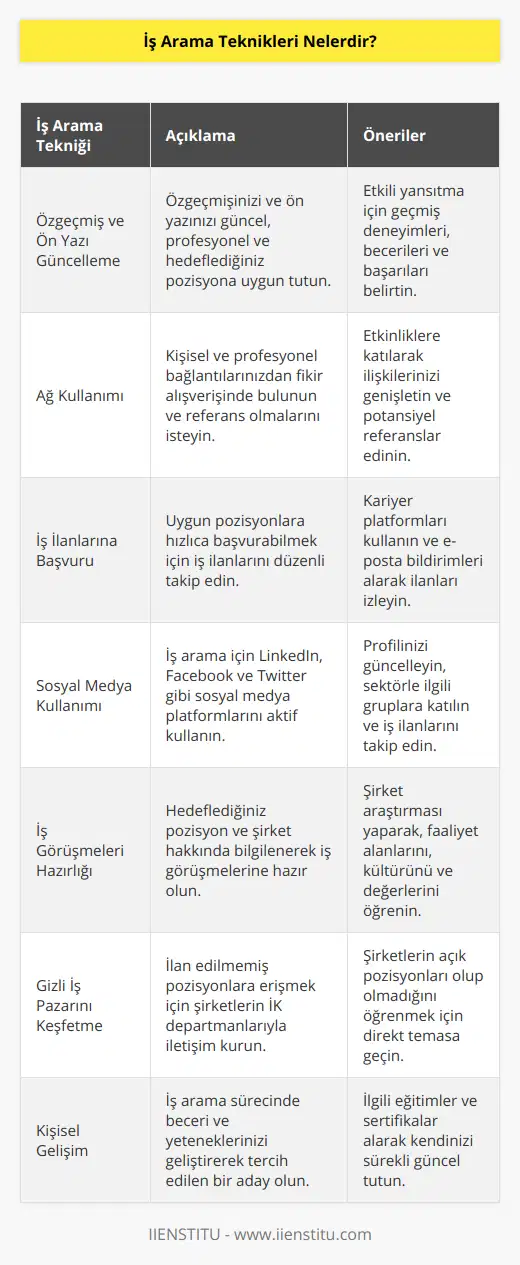 İş Arama Teknikleri Nelerdir?

| İş Arama Tekniği | Açıklama | Öneriler |
|---|---|---|
| Özgeçmiş ve Ön Yazı Güncelleme | Özgeçmişinizi ve ön yazınızı güncel, profesyonel ve hedeflediğiniz pozisyona uygun tutun. | Etkili yansıtma için geçmiş deneyimleri, becerileri ve başarıları belirtin. |
| Ağ Kullanımı | Kişisel ve profesyonel bağlantılarınızdan fikir alışverişinde bulunun ve referans olmalarını isteyin. | Etkinliklere katılarak ilişkilerinizi genişletin ve potansiyel referanslar edinin. |
| İş İlanlarına Başvuru | Uygun pozisyonlara hızlıca başvurabilmek için iş ilanlarını düzenli takip edin. | Kariyer platformları kullanın ve e-posta bildirimleri alarak ilanları izleyin. |
| Sosyal Medya Kullanımı | İş arama için LinkedIn, Facebook ve Twitter gibi sosyal medya platformlarını aktif kullanın. | Profilinizi güncelleyin, sektörle ilgili gruplara katılın ve iş ilanlarını takip edin. |
| İş Görüşmeleri Hazırlığı | Hedeflediğiniz pozisyon ve şirket hakkında bilgilenerek iş görüşmelerine hazır olun. | Şirket araştırması yaparak, faaliyet alanlarını, kültürünü ve değerlerini öğrenin. |
| Gizli İş Pazarını Keşfetme | İlan edilmemiş pozisyonlara erişmek için şirketlerin İK departmanlarıyla iletişim kurun. | Şirketlerin açık pozisyonları olup olmadığını öğrenmek için direkt temasa geçin. |
| Kişisel Gelişim | İş arama sürecinde beceri ve yeteneklerinizi geliştirerek tercih edilen bir aday olun. | İlgili eğitimler ve sertifikalar alarak kendinizi sürekli güncel tutun. |

IIENSTITU - www.iienstitu.com